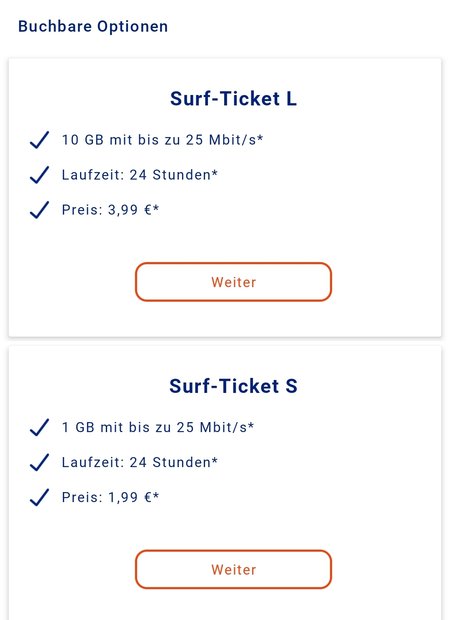 Buchbare Optionen

Surf-Ticket L

10 GB mit bis zu 25 Mbit/s*

Laufzeit: 24 Stunden*

Preis: 3,99 €*

Weiter

Surf-Ticket S

1 GB mit bis zu 25 Mbit/s*

Laufzeit: 24 Stunden*

Preis: 1,99 €*

Weiter